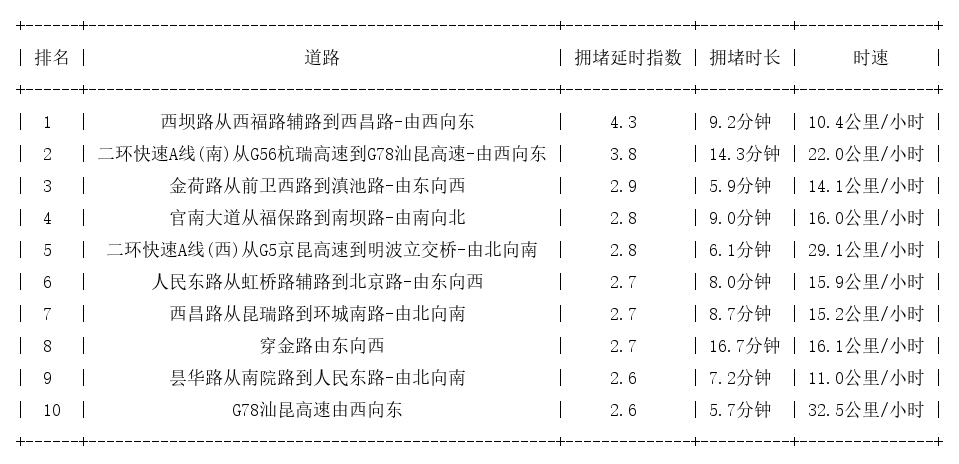 | 排名 | 道路 | 拥堵延时指数 | 拥堵时长 | 时速 |
|---|---|---|---|---|
| 1 | 西坝路从西福路辅路到西昌路-由西向东 | 4.3 | 9.2分钟 | 10.4公里/小时 |
| 2 | 二环快速A线(南)从G56杭瑞高速到G78汕昆高速-由西向东 | 3.8 | 14.3分钟 | 22.0公里/小时 |
| 3 | 金荷路从前卫西路到滇池路-由东向西 | 2.9 | 5.9分钟 | 14.1公里/小时 |
| 4 | 官南大道从福保路到南坝路-由南向北 | 2.8 | 9.0分钟 | 16.0公里/小时 |
| 5 | 二环快速A线(西)从G5京昆高速到明波立交桥-由北向南 | 2.8 | 6.1分钟 | 29.1公里/小时 |
| 6 | 人民东路从虹桥路辅路到北京路-由东向西 | 2.7 | 8.0分钟 | 15.9公里/小时 |
| 7 | 西昌路从昆瑞路到环城南路-由北向南 | 2.7 | 8.7分钟 | 15.2公里/小时 |
| 8 | 穿金路由东向西 | 2.7 | 16.7分钟 | 16.1公里/小时 |
| 9 | 昙华路从南院路到人民东路-由北向南 | 2.6 | 7.2分钟 | 11.0公里/小时 |
| 10 | G78汕昆高速由西向东 | 2.6 | 5.7分钟 | 32.5公里/小时 |